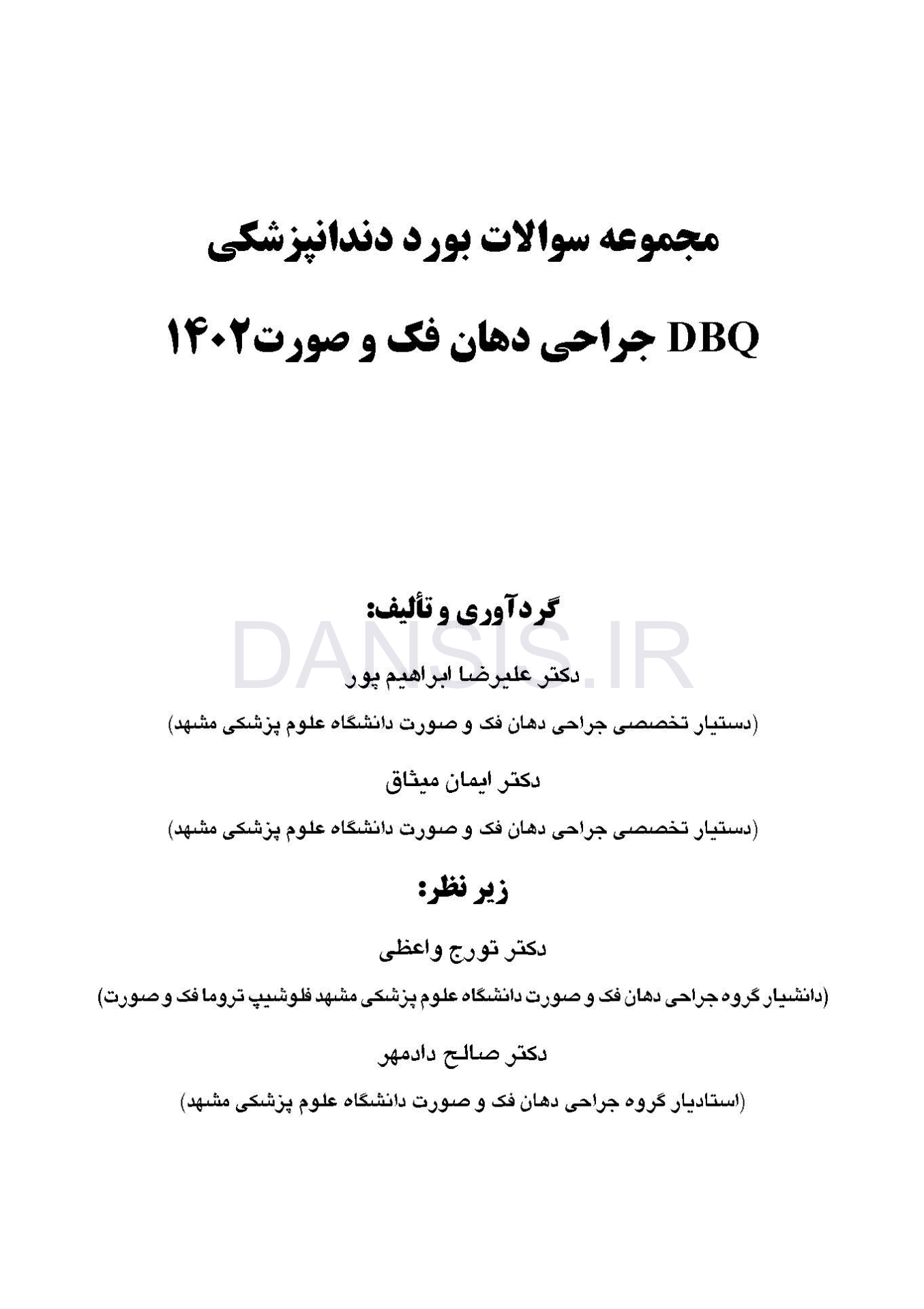 مجموعه سوالات بورد دندانپزشکی

DBQ جراحی دهان فک و صورت۱۴۰۲

گردآوری و تألیف:

DANSIS.IR

دکتر علیرضا ابراهیم پور

(دستیار تخصصی جراحی دهان فک و صورت دانشگاه علوم پزشکی مشهد)

دکتر ایمان میثاق

(دستیار تخصصی جراحی دهان فک و صورت دانشگاه علوم پزشکی مشهد)

زیر نظر:

دکتر تورج واعظی

(دانشیار گروه جراحی دهان فک و صورت دانشگاه علوم پزشکی مشهد فلوشیپ تروما فک و صورت)

دکتر صالح دادمهر

(استادیار گروه جراحی دهان فک و صورت دانشگاه علوم پزشکی مشهد)